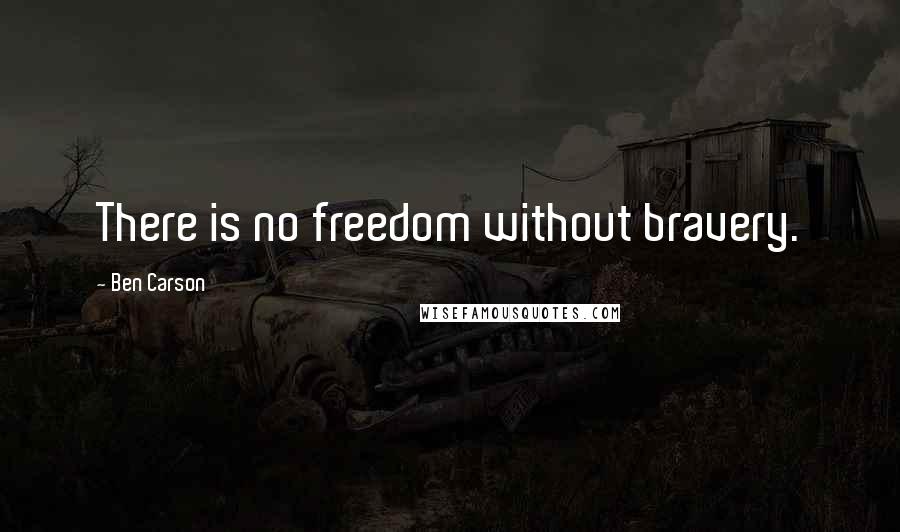 There is no freedom without bravery.

- Ben Carson

WISEFAMOUSQUOTES.COM